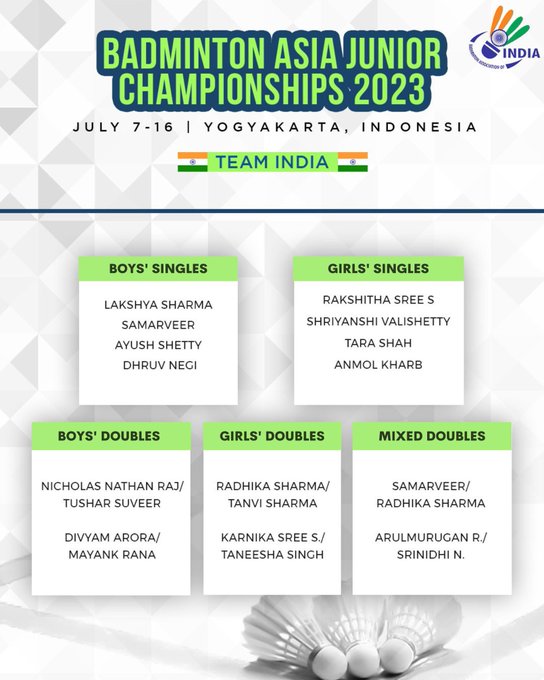 BADMINTON ASIA JUNIOR CHAMPIONSHIPS 2023

INDIA

JULY 7-16 | YOGYAKARTA, INDONESIA

TEAM INDIA

BOYS' SINGLES

LAKSHYA SHARMA
SAMARVEER
AYUSH SHETTY
DHRUV NEGI

GIRLS' SINGLES

RAKSHITHA SREE S
SHRIYANSHI VALISHETTY
TARA SHAH
ANMOL KHARB

BOYS' DOUBLES

NICHOLAS NATHAN RAJ/
TUSHAR SUVEER

DIVYAM ARORA/
MAYANK RANA

GIRLS' DOUBLES

RADHIKA SHARMA/
TANVI SHARMA

KARNIKA SREE S./
TANEESHA SINGH

MIXED DOUBLES

SAMARVEER/
RADHIKA SHARMA

ARULMURUGAN R./
SRINIDHI N.